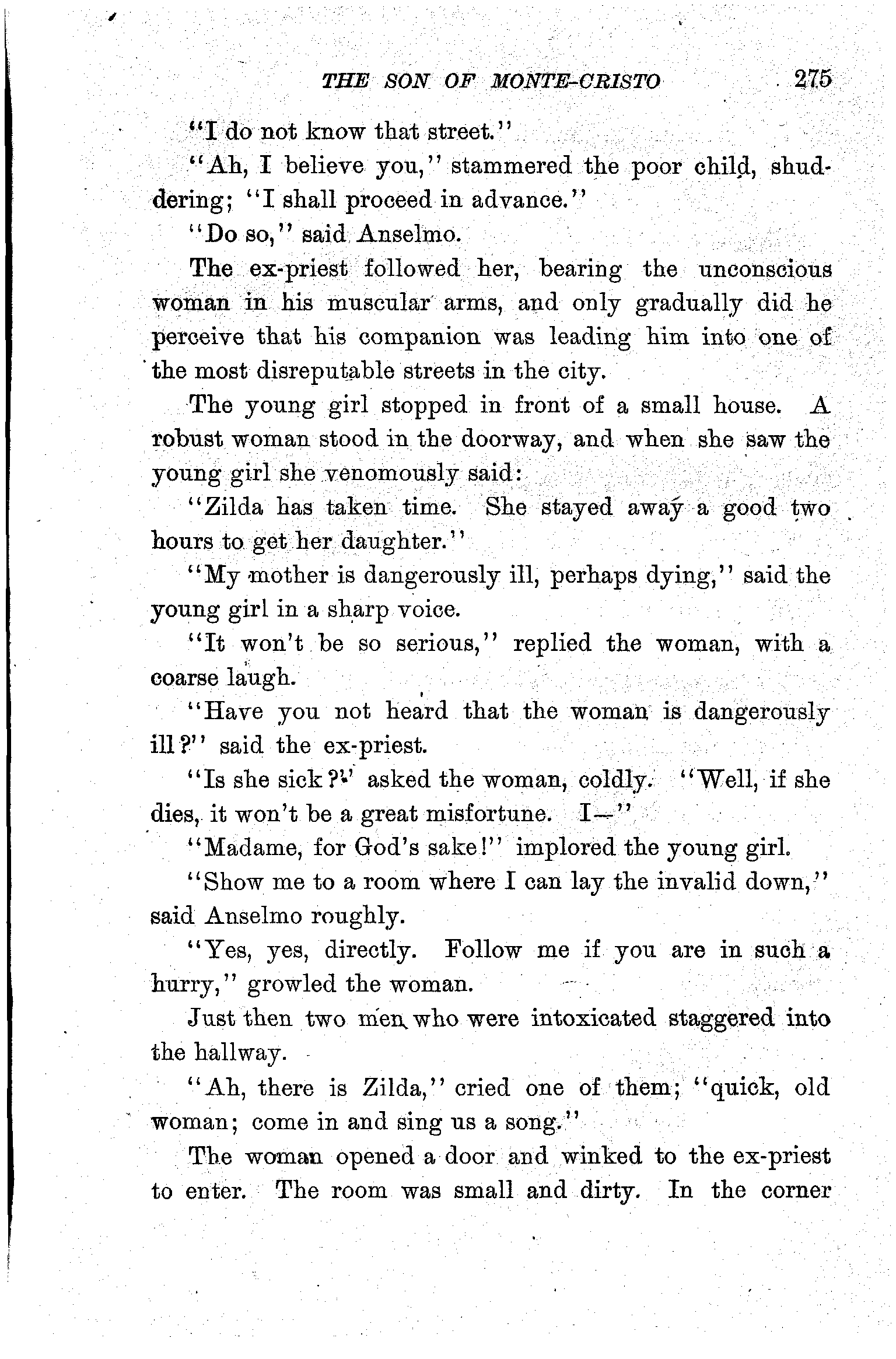 THE SON OF MONTE-CRISTO 275

"I do not know that street."

"Ah, I believe you," stammered the poor child, shuddering; "I shall proceed in advance."

"Do so," said Anselmo.

The ex-priest followed her, bearing the unconscious woman in his muscular arms, and only gradually did he perceive that his companion was leading him into one of the most disreputable streets in the city.

The young girl stopped in front of a small house. A robust woman stood in the doorway, and when she saw the young girl she venomously said:

"Zilda has taken time. She stayed away a good two hours to get her daughter."

"My mother is dangerously ill, perhaps dying," said the young girl in a sharp voice.

"It won't be so serious," replied the woman, with a coarse laugh.

"Have you not heard that the woman is dangerously ill?" said the ex-priest.

"Is she sick?" asked the woman, coldly. "Well, if she dies, it won't be a great misfortune. I—"

"Madame, for God's sake!" implored the young girl.

"Show me to a room where I can lay the invalid down," said Anselmo roughly.

"Yes, yes, directly. Follow me if you are in such a hurry," growled the woman.

Just then two men who were intoxicated staggered into the hallway.

"Ah, there is Zilda," cried one of them; "quick, old woman; come in and sing us a song."

The woman opened a door and winked to the ex-priest to enter. The room was small and dirty. In the corner